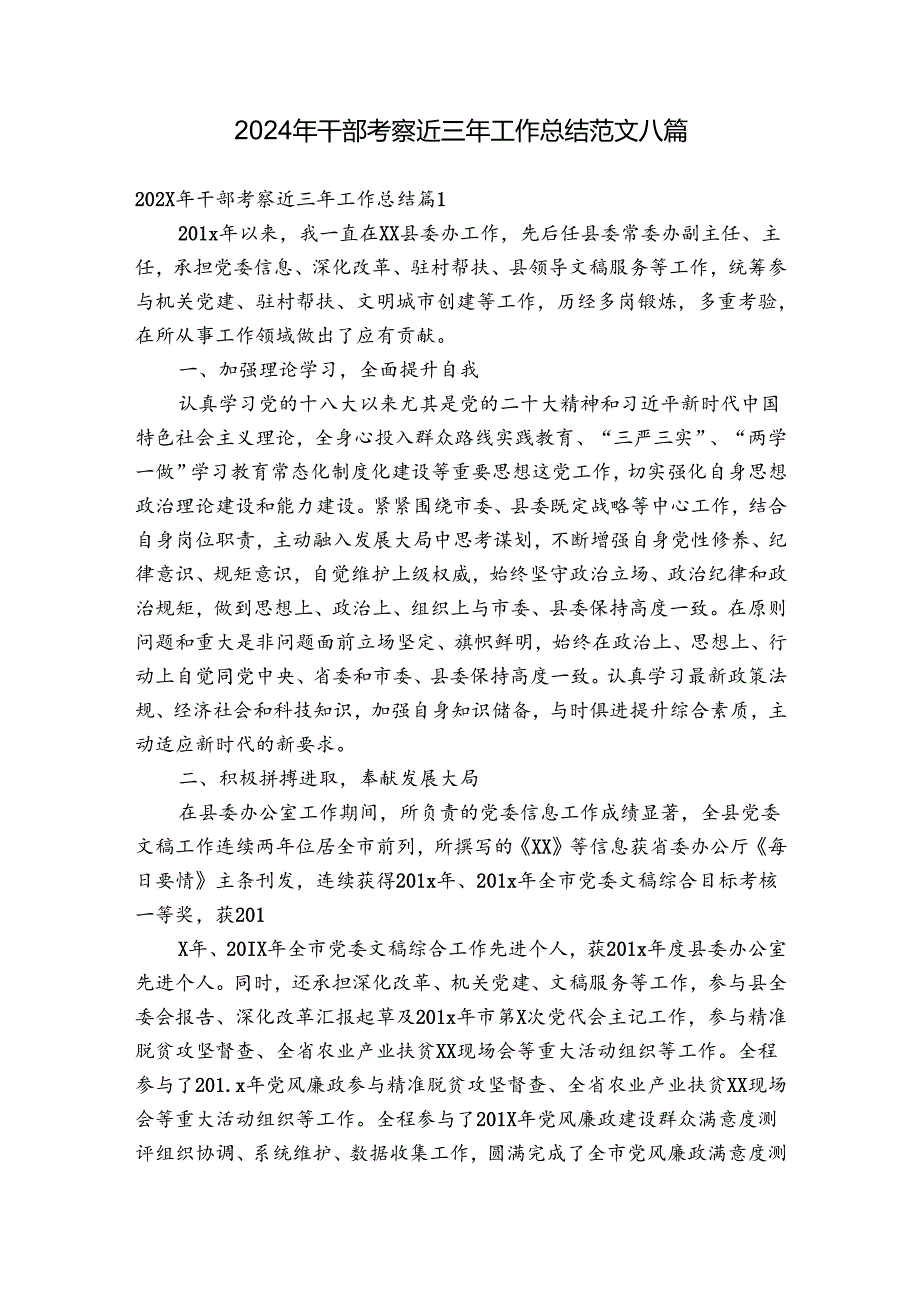 2024年干部考察近三年工作总结范文八篇

202X年干部考察近三年工作总结篇1

201x年以来，我一直在XX县委办工作，先后任县委常委办副主任、主任，承担党委信息、深化改革、驻村帮扶、县领导文稿服务等工作，统筹参与机关党建、驻村帮扶、文明城市创建等工作，历经多岗锻炼，多重考验，在所从事工作领域做出了应有贡献。

一、加强理论学习，全面提升自我

认真学习党的十八大以来尤其是党的二十大精神和习近平新时代中国特色社会主义理论，全身心投入群众路线实践教育、“三严三实”、“两学一做”学习教育常态化制度化建设等重要思想这党工作，切实强化自身思想政治理论建设和能力建设。紧紧围绕市委、县委既定战略等中心工作，结合自身岗位职责，主动融入发展大局中思考谋划，不断增强自身党性修养、纪律意识、规矩意识，自觉维护上级权威，始终坚守政治立场、政治纪律和政治规矩，做到思想上、政治上、组织上与市委、县委保持高度一致。在原则问题和重大是非问题面前立场坚定、旗帜鲜明，始终在政治上、思想上、行动上自觉同党中央、省委和市委、县委保持高度一致。认真学习最新政策法规、经济社会和科技知识，加强自身知识储备，与时俱进提升综合素质，主动适应新时代的新要求。

二、积极拼搏进取，奉献发展大局

在县委办公室工作期间，所负责的党委信息工作成绩显著，全县党委文稿工作连续两年位居全市前列，所撰写的《XX》等信息获省委办公厅《每日要情》主条刊发，连续获得201x年、201x年全市党委文稿综合目标考核一等奖，获201

X年、20IX年全市党委文稿综合工作先进个人，获201x年度县委办公室先进个人。同时，还承担深化改革、机关党建、文稿服务等工作，参与县全委会报告、深化改革汇报起草及201x年市第X次党代会主记工作，参与精准脱贫攻坚督查、全省农业产业扶贫XX现场会等重大活动组织等工作。全程参与了201.x年党风廉政参与精准脱贫攻坚督查、全省农业产业扶贫XX现场会等重大活动组织等工作。全程参与了201X年党风廉政建设群众满意度测评组织协调、系统维护、数据收集工作，圆满完成了全市党风廉政满意度测